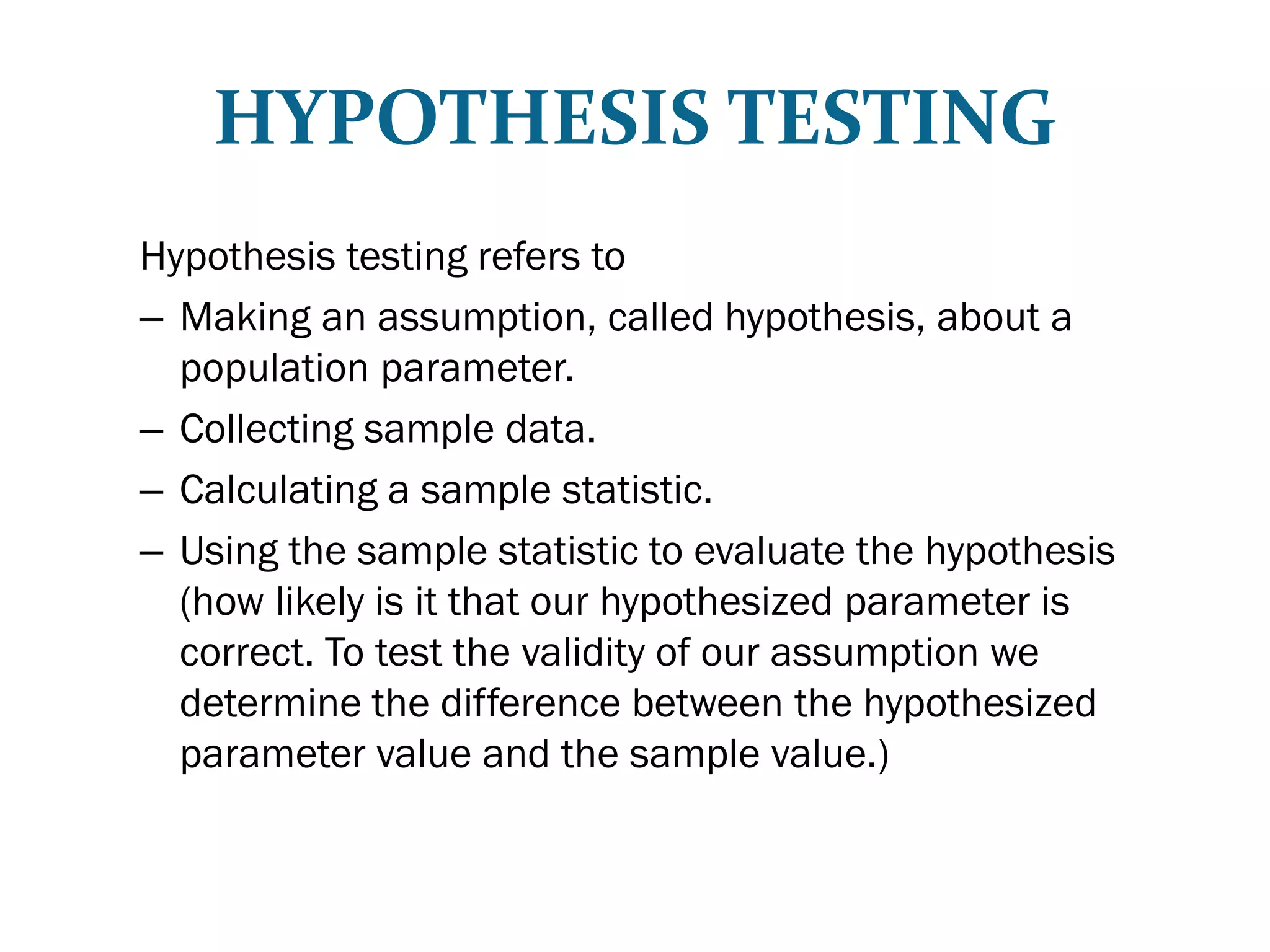 HYPOTHESIS TESTING

Hypothesis testing refers to

– Making an assumption, called hypothesis, about a population parameter.

– Collecting sample data.

– Calculating a sample statistic.

– Using the sample statistic to evaluate the hypothesis (how likely is it that our hypothesized parameter is correct. To test the validity of our assumption we determine the difference between the hypothesized parameter value and the sample value.)